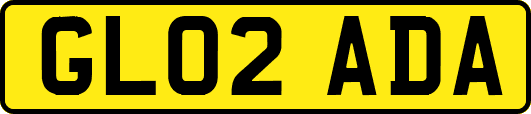 GL02 ADA